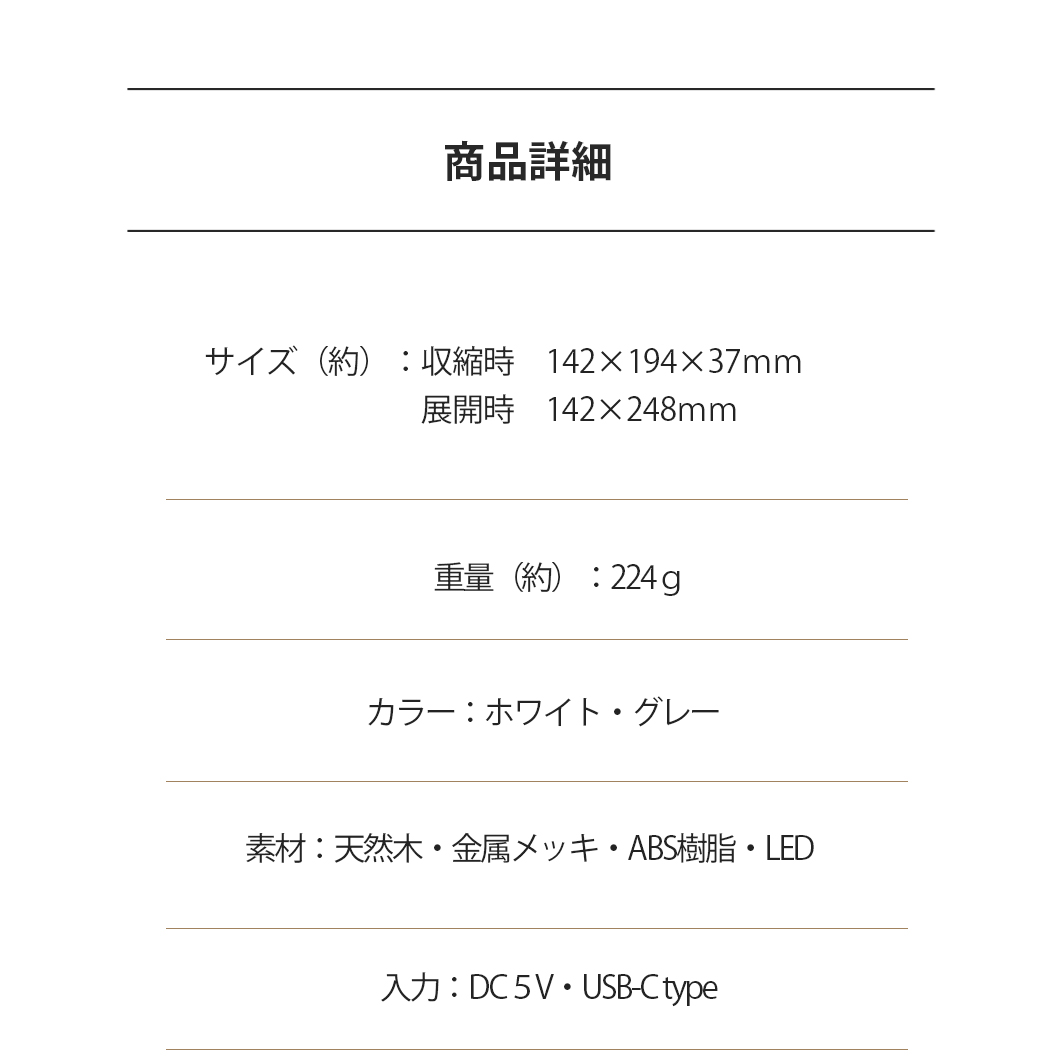 商品詳細

サイズ（約）：収縮時　142×194×37mm
展開時　142×248mm

重量（約）：224g

カラー：ホワイト・グレー

素材：天然木・金属メッキ・ABS樹脂・LED

入力：DC 5V・USB-C type